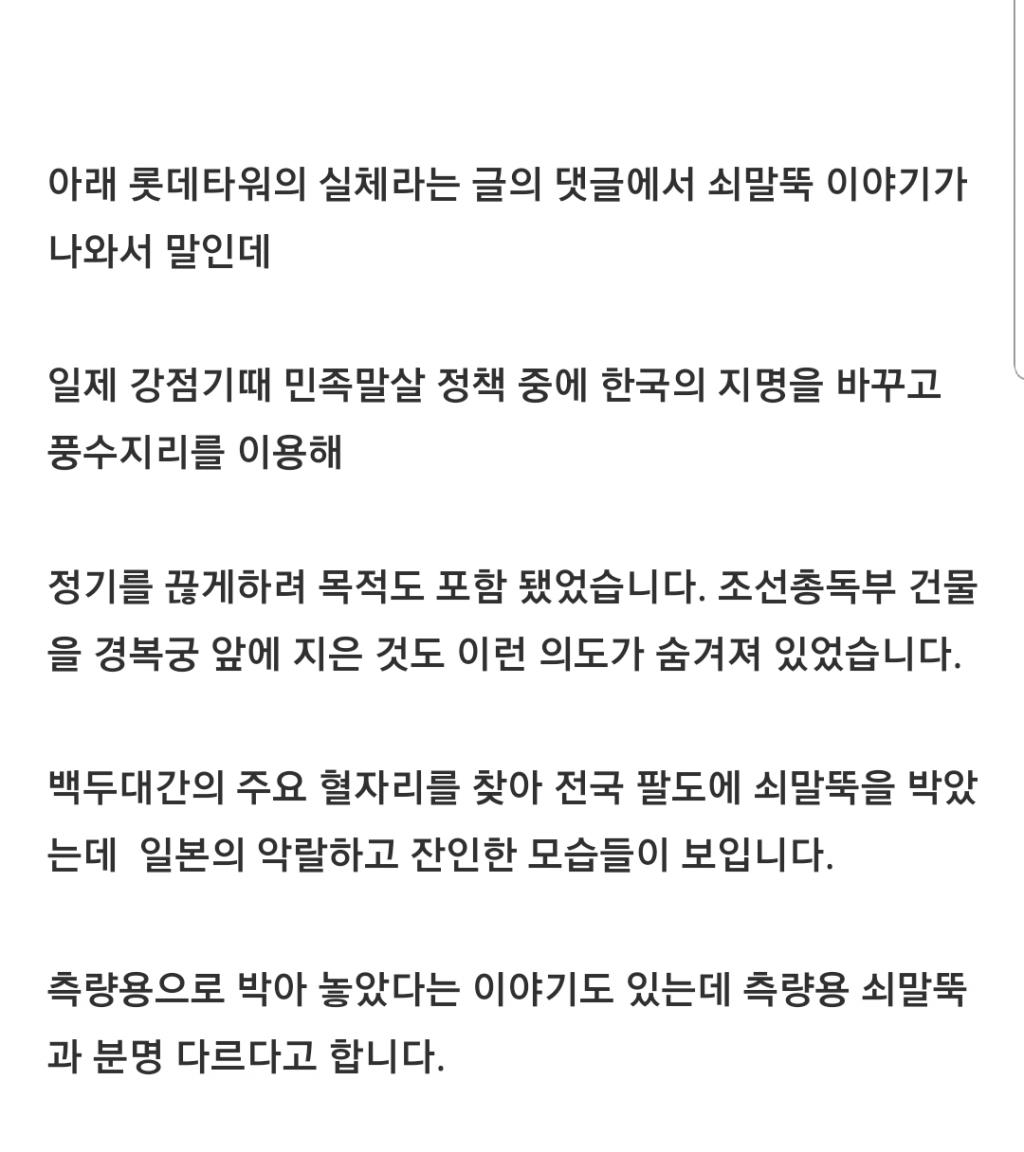 아래 롯데타워의 실체라는 글의 댓글에서 쇠말뚝 이야기가 나와서 말인데

일제 강점기때 민족말살 정책 중에 한국의 지명을 바꾸고 풍수지리를 이용해

정기를 끊게하려 목적도 포함 됐었습니다. 조선총독부 건물을 경복궁 앞에 지은 것도 이런 의도가 숨겨져 있었습니다.

백두대간의 주요 혈자리를 찾아 전국 팔도에 쇠말뚝을 박았는데 일본의 악랄하고 잔인한 모습들이 보입니다.

측량용으로 박아 놓았다는 이야기도 있는데 측량용 쇠말뚝과 분명 다르다고 합니다.